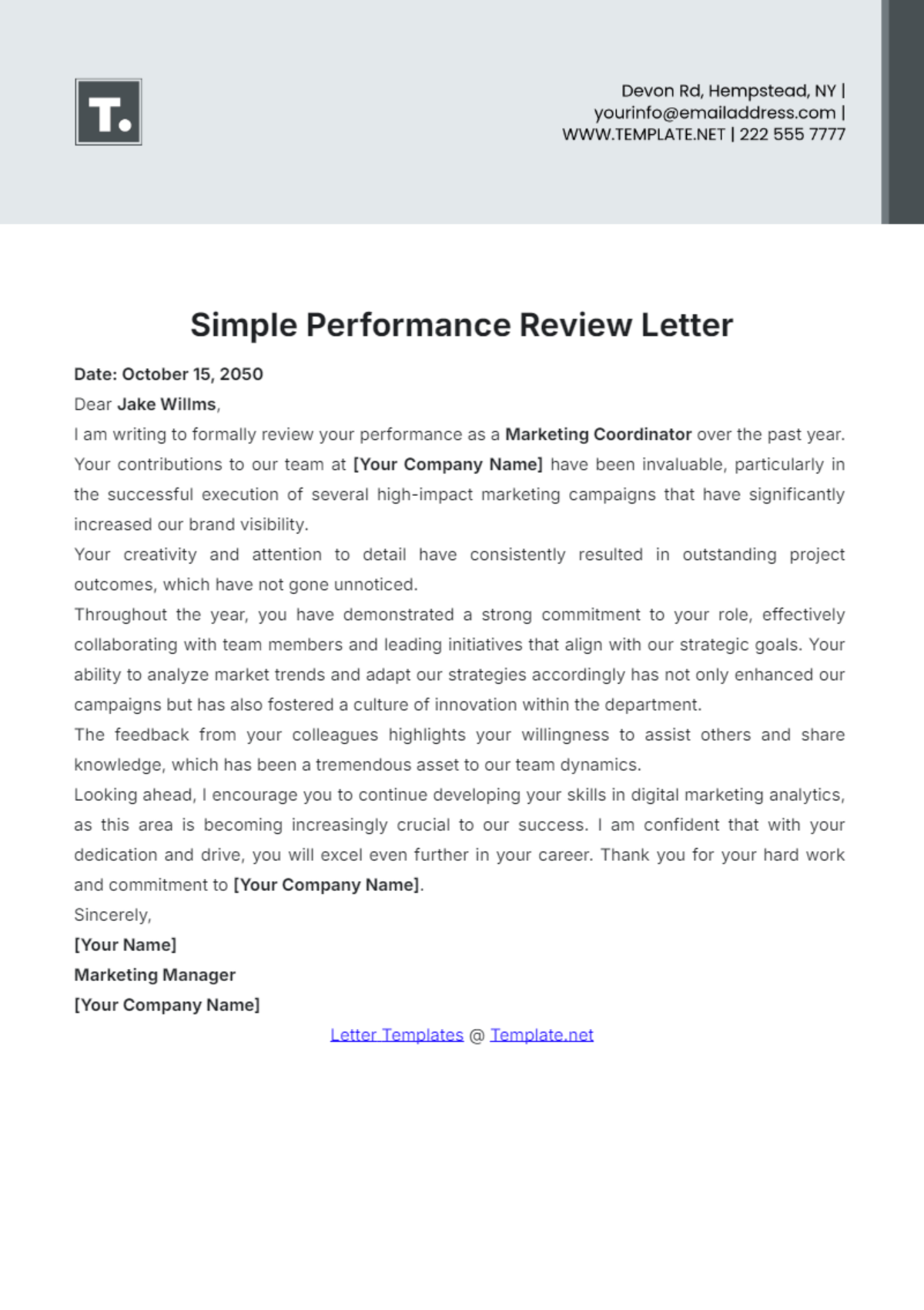 T.

Devon Rd, Hempstead, NY |
yourinfo@emailaddress.com |
WWW.TEMPLATE.NET | 222 555 7777

Simple Performance Review Letter

Date: October 15, 2050

Dear Jake Willms,

I am writing to formally review your performance as a Marketing Coordinator over the past year. Your contributions to our team at [Your Company Name] have been invaluable, particularly in the successful execution of several high-impact marketing campaigns that have significantly increased our brand visibility.

Your creativity and attention to detail have consistently resulted in outstanding project outcomes, which have not gone unnoticed.

Throughout the year, you have demonstrated a strong commitment to your role, effectively collaborating with team members and leading initiatives that align with our strategic goals. Your ability to analyze market trends and adapt our strategies accordingly has not only enhanced our campaigns but has also fostered a culture of innovation within the department.

The feedback from your colleagues highlights your willingness to assist others and share knowledge, which has been a tremendous asset to our team dynamics.

Looking ahead, I encourage you to continue developing your skills in digital marketing analytics, as this area is becoming increasingly crucial to our success. I am confident that with your dedication and drive, you will excel even further in your career. Thank you for your hard work and commitment to [Your Company Name].

Sincerely,

[Your Name]

Marketing Manager

[Your Company Name]

Letter Templates @ Template.net